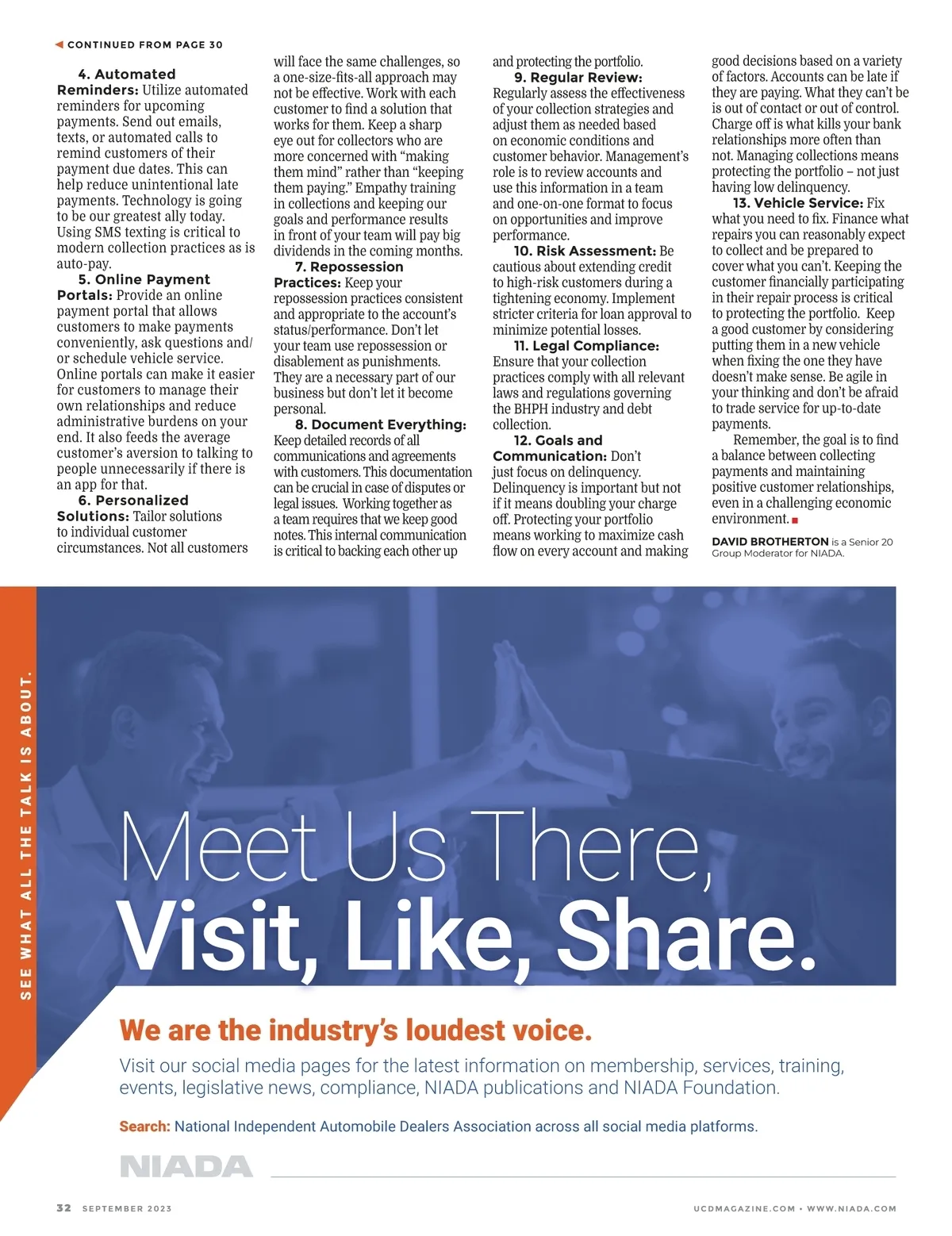 CONTINUED FROM PAGE 30

4. Automated Reminders: Utilize automated reminders for upcoming payments. Send out emails, texts, or automated calls to remind customers of their payment due dates. This can help reduce unintentional late payments. Technology is going to be our greatest ally today. Using SMS texting is critical to modern collection practices as is auto-pay.

5. Online Payment Portals: Provide an online payment portal that allows customers to make payments conveniently, ask questions and/or schedule vehicle service. Online portals can make it easier for customers to manage their own relationships and reduce administrative burdens on your end. It also feeds the average customer's aversion to talking to people unnecessarily if there is an app for that.

6. Personalized Solutions: Tailor solutions to individual customer circumstances. Not all customers will face the same challenges, so a one-size-fits-all approach may not be effective. Work with each customer to find a solution that works for them. Keep a sharp eye out for collectors who are more concerned with "making them mind" rather than "keeping them paying." Empathy training in collections and keeping our goals and performance results in front of your team will pay big dividends in the coming months.

7. Repossession Practices: Keep your repossession practices consistent and appropriate to the account's status/performance. Don't let your team use repossession or disablement as punishments. They are a necessary part of our business but don't let it become personal.

8. Document Everything: Keep detailed records of all communications and agreements with customers. This documentation can be crucial in case of disputes or legal issues. Working together as a team requires that we keep good notes. This internal communication is critical to backing each other up and protecting the portfolio.

9. Regular Review: Regularly assess the effectiveness of your collection strategies and adjust them as needed based on economic conditions and customer behavior. Management's role is to review accounts and use this information in a team and one-on-one format to focus on opportunities and improve performance.

10. Risk Assessment: Be cautious about extending credit to high-risk customers during a tightening economy. Implement stricter criteria for loan approval to minimize potential losses.

11. Legal Compliance: Ensure that your collection practices comply with all relevant laws and regulations governing the BHPH industry and debt collection.

12. Goals and Communication: Don't just focus on delinquency. Delinquency is important but not if it means doubling your charge off. Protecting your portfolio means working to maximize cash flow on every account and making good decisions based on a variety of factors. Accounts can be late if they are paying. What they can't be is out of contact or out of control. Charge off is what kills your bank relationships more often than not. Managing collections means protecting the portfolio – not just having low delinquency.

13. Vehicle Service: Fix what you need to fix. Finance what repairs you can reasonably expect to collect and be prepared to cover what you can't. Keeping the customer financially participating in their repair process is critical to protecting the portfolio. Keep a good customer by considering putting them in a new vehicle when fixing the one they have doesn't make sense. Be agile in your thinking and don't be afraid to trade service for up-to-date payments.

Remember, the goal is to find a balance between collecting payments and maintaining positive customer relationships, even in a challenging economic environment.

DAVID BROTHERTON is a Senior 20 Group Moderator for NIADA.

SEE WHAT ALL THE TALK IS ABOUT.

Meet Us There,
Visit, Like, Share.

We are the industry's loudest voice.

Visit our social media pages for the latest information on membership, services, training, events, legislative news, compliance, NIADA publications and NIADA Foundation.

Search: National Independent Automobile Dealers Association across all social media platforms.

NIADA

32 SEPTEMBER 2023

UCDMAGAZINE.COM • WWW.NIADA.COM